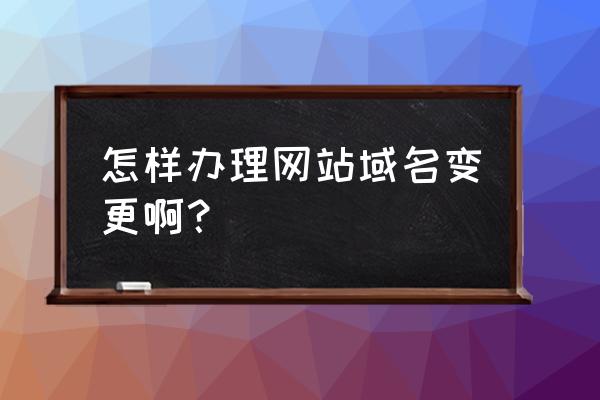 怎样办理网站域名变更啊？